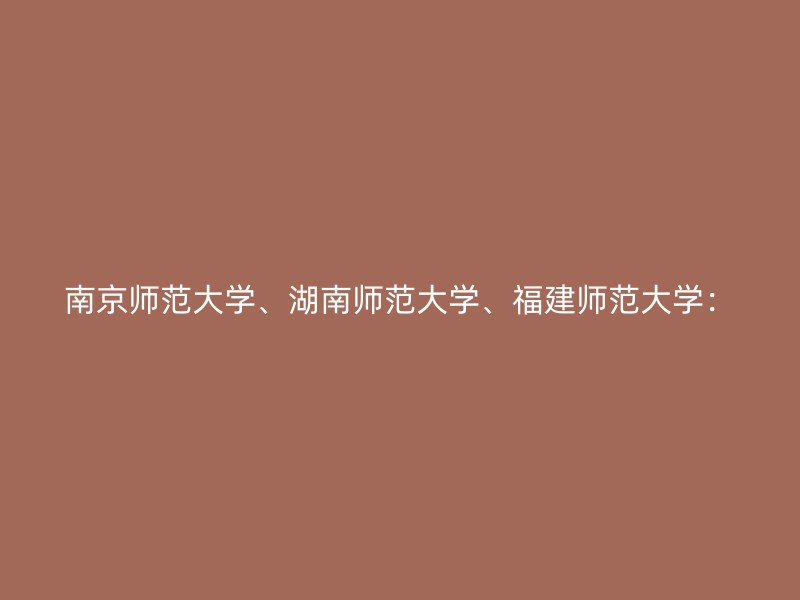 南京师范大学、湖南师范大学、福建师范大学：